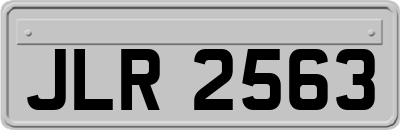 JLR 2563